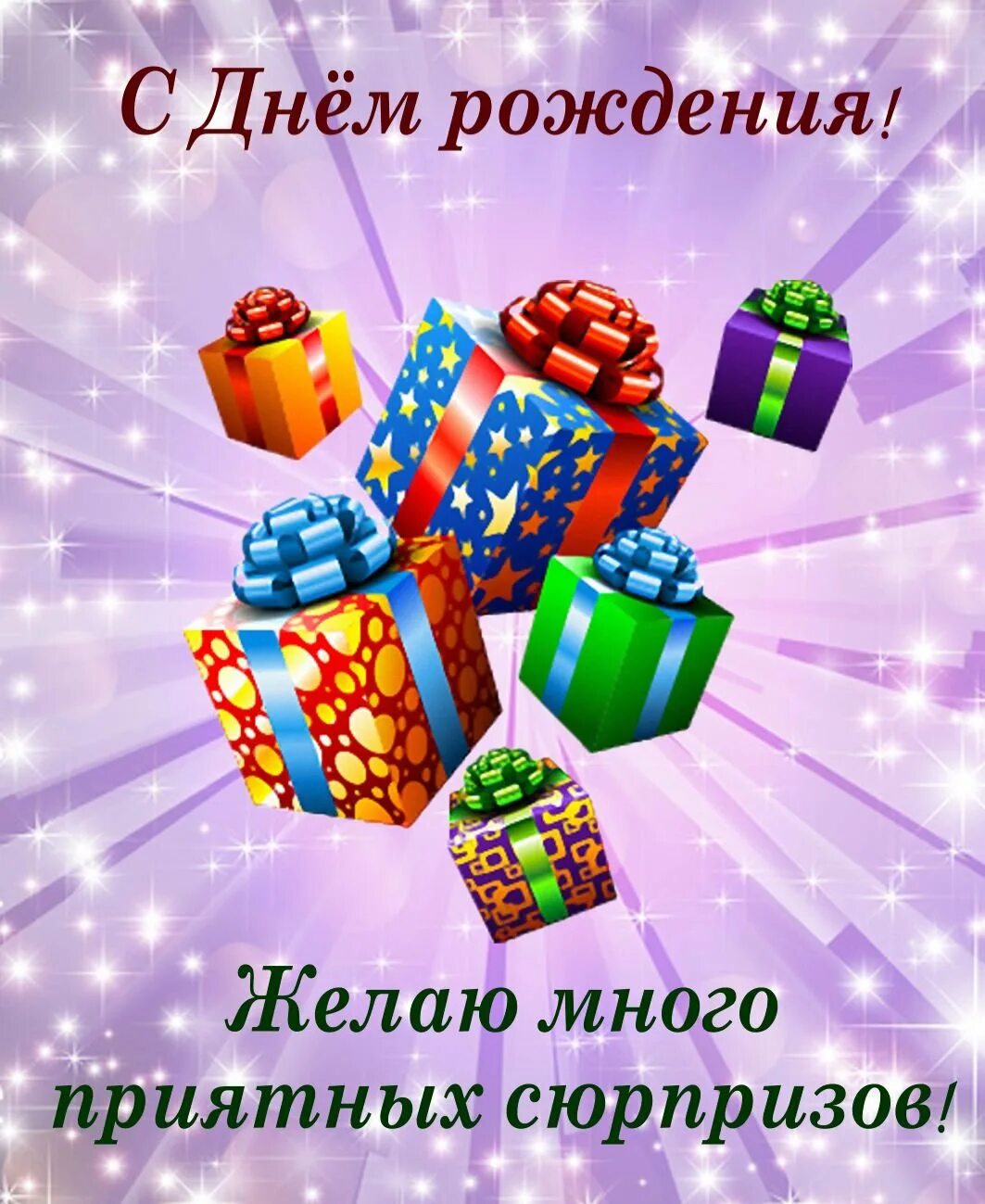 С Днём рождения!

Желаю много приятных сюрпризов!